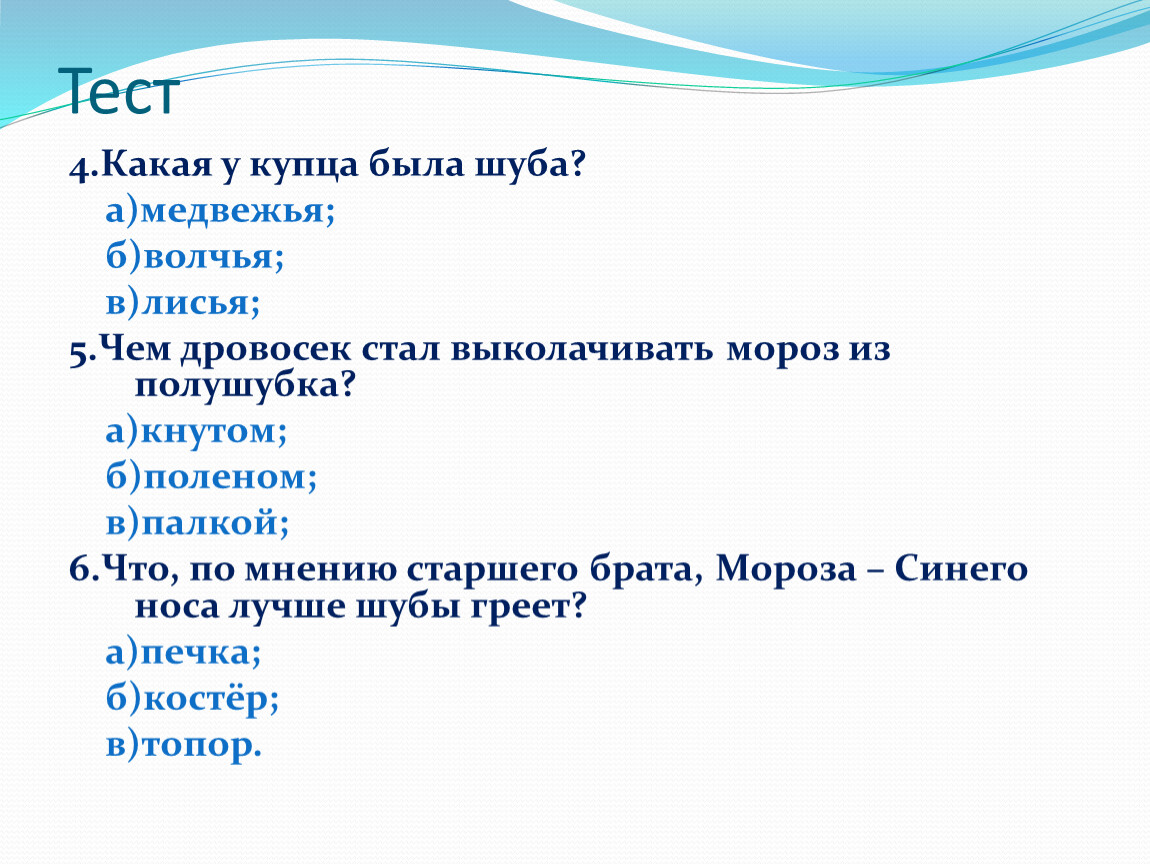 Тест

4.Какая у купца была шуба?

а)медвежья;

б)волчья;

в)лисья;

5.Чем дровосек стал выколачивать мороз из полушубка?

а)кнутом;

б)поленом;

в)палкой;

6.Что, по мнению старшего брата, Мороза – Синего носа лучше шубы греет?

а)печка;

б)костёр;

в)топор.